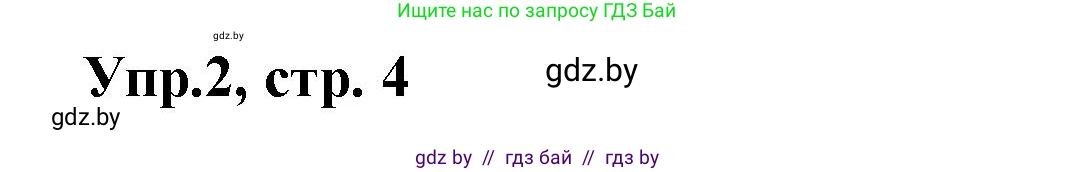 Ищите нас по запросу ГДЗ Бай

gdz.by

Упр.2, стр. 4

gdz.by

gdz.by

gdz by // гдз бай // гдз by